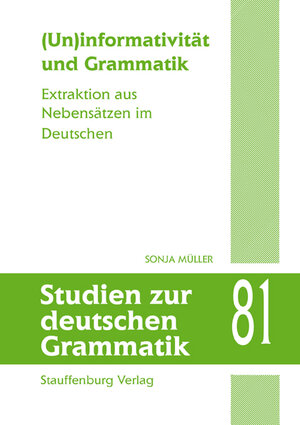 (Un)informativität und Grammatik

Extraktion aus Nebensätzen im Deutschen

SONJA MÜLLER

Studien zur deutschen Grammatik

81

Stauffenburg Verlag